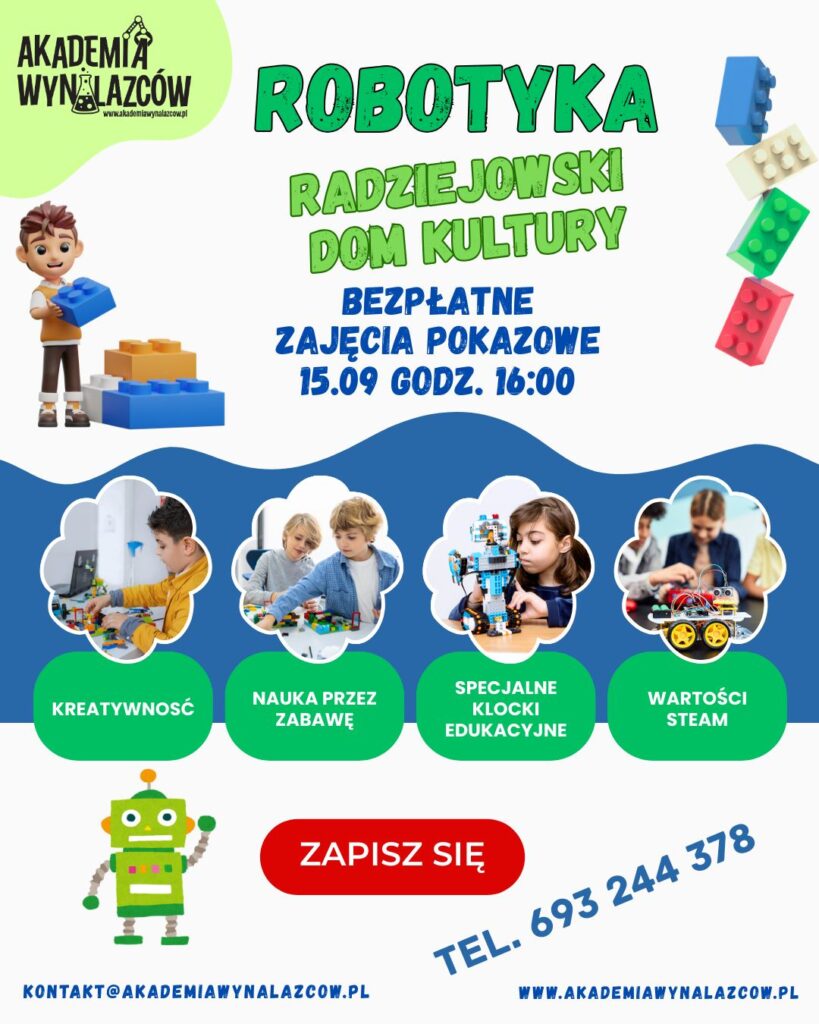 AKADEMIA WYNALAZCÓW
www.akademiawynalazcow.pl

ROBOTYKA

RADZIEJOWSKI DOM KULTURY

BEZPŁATNE ZAJĘCIA POKAZOWE 15.09 GODZ. 16:00

KREATYWNOŚĆ

NAUKA PRZEZ ZABAWĘ

SPECJALNE KLOCKI EDUKACYJNE

WARTOŚCI STEAM

ZAPISZ SIĘ

TEL. 693 244 378

KONTAKT@AKADEMIAWYNALAZCOW.PL

WWW.AKADEMIAWYNALAZCOW.PL